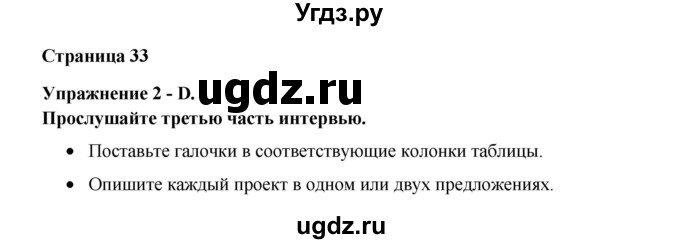 Угдз.ру

Страница 33

Упражнение 2 - D. ugdz.ru

Прослушайте третью часть интервью.

• Поставьте галочки в соответствующие колонки таблицы.

• Опишите каждый проект в одном или двух предложениях.

ugdz.ru